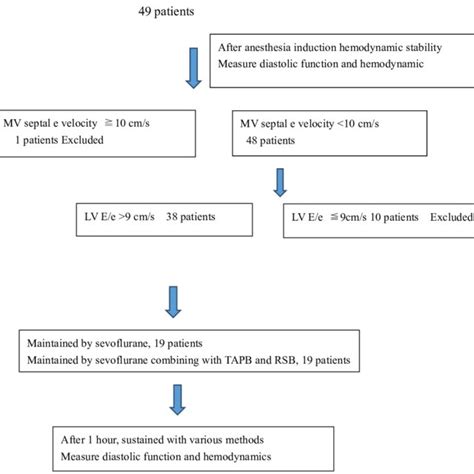 49 patients

After anesthesia induction hemodynamic stability
Measure diastolic function and hemodynamic

MV septal e velocity ≧10 cm/s
1 patients Excluded

MV septal e velocity <10 cm/s
48 patients

LV E/e >9 cm/s 38 patients

LV E/e ≦9cm/s 10 patients Excluded

Maintained by sevoflurane, 19 patients
Maintained by sevoflurane combining with TAPB and RSB, 19 patients

After 1 hour, sustained with various methods
Measure diastolic function and hemodynamics